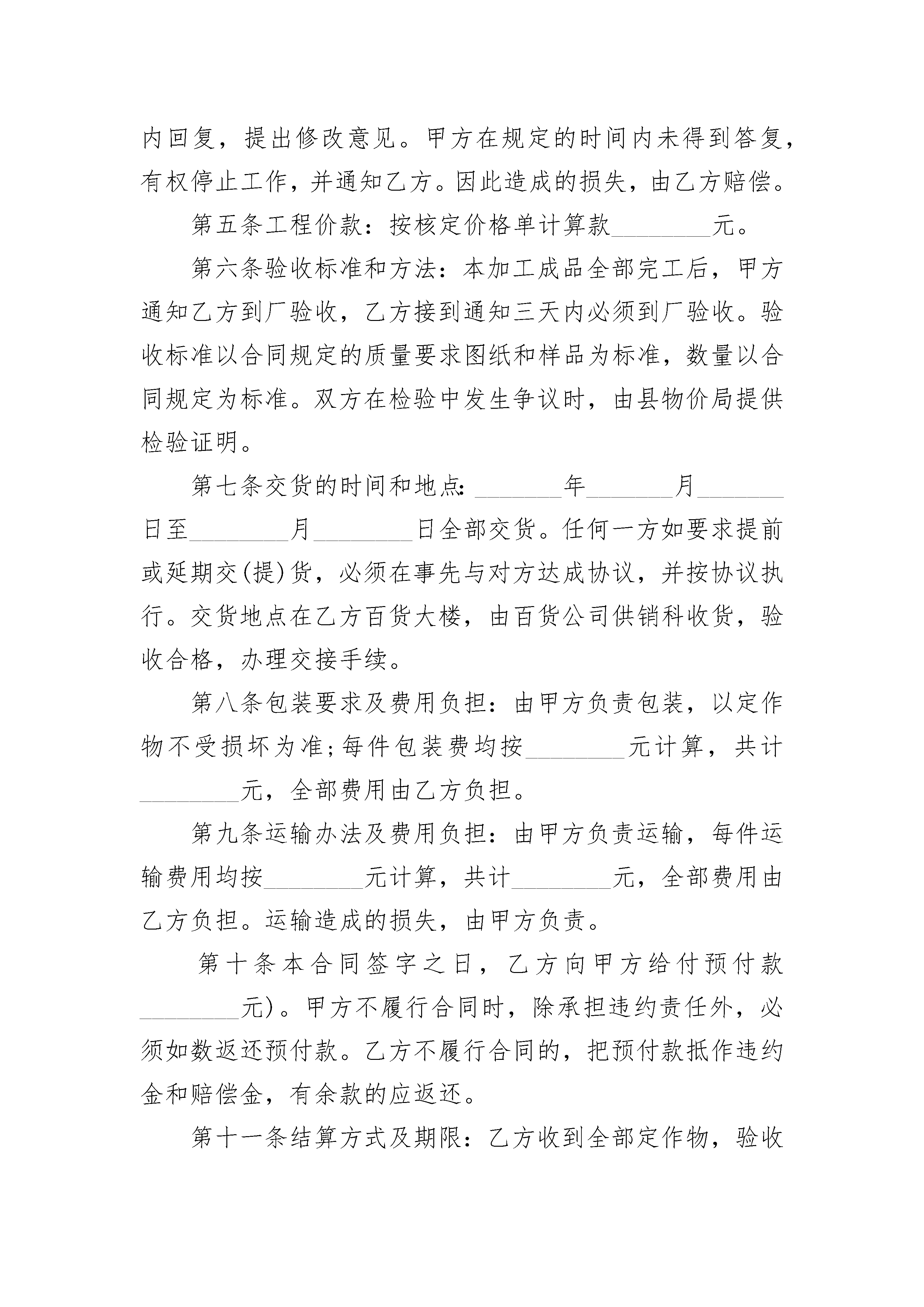 内回复，提出修改意见。甲方在规定的时间内未得到答复，有权停止工作，并通知乙方。因此造成的损失，由乙方赔偿。

第五条工程价款：按核定价格单计算款________元。

第六条验收标准和方法：本加工成品全部完工后，甲方通知乙方到厂验收，乙方接到通知三天内必须到厂验收。验收标准以合同规定的质量要求图纸和样品为标准，数量以合同规定为标准。双方在检验中发生争议时，由县物价局提供检验证明。

第七条交货的时间和地点:________年________月________日至________月________日全部交货。任何一方如要求提前或延期交(提)货，必须在事先与对方达成协议，并按协议执行。交货地点在乙方百货大楼，由百货公司供销科收货，验收合格，办理交接手续。

第八条包装要求及费用负担：由甲方负责包装，以定作物不受损坏为准;每件包装费均按________元计算，共计________元，全部费用由乙方负担。

第九条运输办法及费用负担：由甲方负责运输，每件运输费用均按________元计算，共计________元，全部费用由乙方负担。运输造成的损失，由甲方负责。

第十条本合同签字之日，乙方向甲方给付预付款________元)。甲方不履行合同时，除承担违约责任外，必须如数返还预付款。乙方不履行合同的，把预付款抵作违约金和赔偿金，有余款的应返还。

第十一条结算方式及期限：乙方收到全部定作物，验收